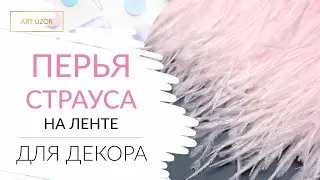 ART UZOR

ПЕРЬЯ
СТРАУСА
НА ЛЕНТЕ

ДЛЯ ДЕКОРА